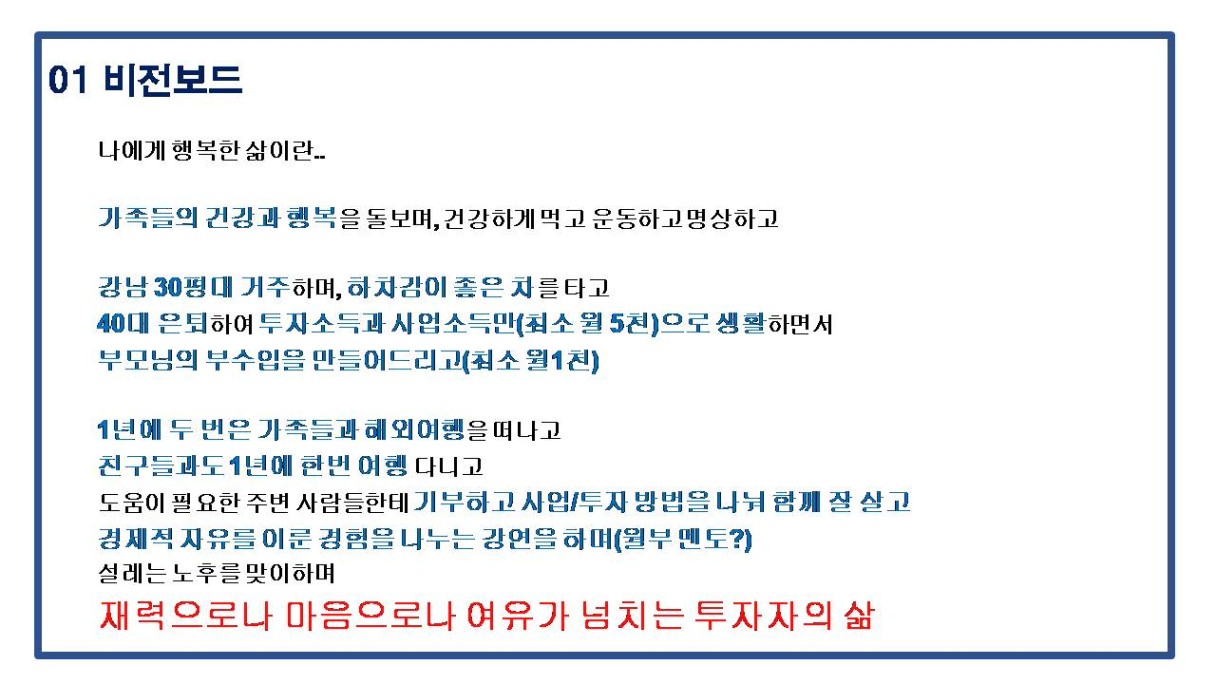 01 비전보드

나에게 행복한 삶이란..

가족들의 건강과 행복을 돌보며, 건강하게 먹고 운동하고 명상하고

강남 30평대 거주하며, 하차감이 좋은 차를 타고
40대 은퇴하여 투자소득과 사업소득만(최소 월 5천)으로 생활하면서
부모님의 부수입을 만들어드리고(최소 월1천)

1년에 두 번은 가족들과 해외여행을 떠나고
친구들과도 1년에 한번 여행 다니고
도움이 필요한 주변 사람들한테 기부하고 사업/투자 방법을 나눠 함께 잘 살고
경제적 자유를 이룬 경험을 나누는 강연을 하며(월부 멘토?)
설레는 노후를 맞이하며
재력으로나 마음으로나 여유가 넘치는 투자자의 삶